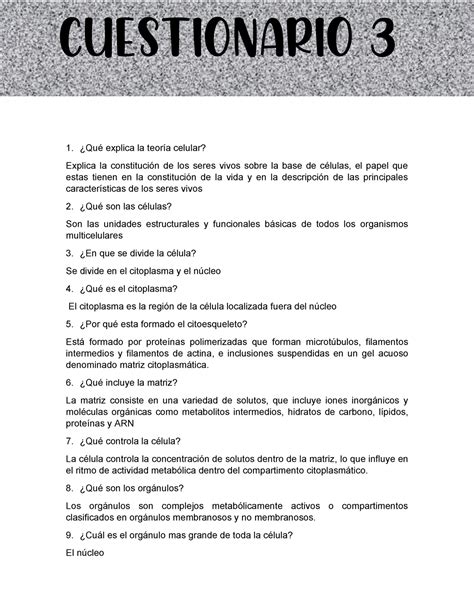 CUESTIONARIO 3

1. ¿Qué explica la teoría celular?

Explica la constitución de los seres vivos sobre la base de células, el papel que estas tienen en la constitución de la vida y en la descripción de las principales características de los seres vivos

2. ¿Qué son las células?

Son las unidades estructurales y funcionales básicas de todos los organismos multicelulares

3. ¿En que se divide la célula?

Se divide en el citoplasma y el núcleo

4. ¿Qué es el citoplasma?

El citoplasma es la región de la célula localizada fuera del núcleo

5. ¿Por qué esta formado el citoesqueleto?

Está formado por proteínas polimerizadas que forman microtúbulos, filamentos intermedios y filamentos de actina, e inclusiones suspendidas en un gel acuoso denominado matriz citoplasmática.

6. ¿Qué incluye la matriz?

La matriz consiste en una variedad de solutos, que incluye iones inorgánicos y moléculas orgánicas como metabolitos intermedios, hidratos de carbono, lípidos, proteínas y ARN

7. ¿Qué controla la célula?

La célula controla la concentración de solutos dentro de la matriz, lo que influye en el ritmo de actividad metabólica dentro del compartimento citoplasmático.

8. ¿Qué son los orgánulos?

Los orgánulos son complejos metabólicamente activos o compartimentos clasificados en orgánulos membranosos y no membranosos.

9. ¿Cuál es el orgánulo mas grande de toda la célula?

El núcleo